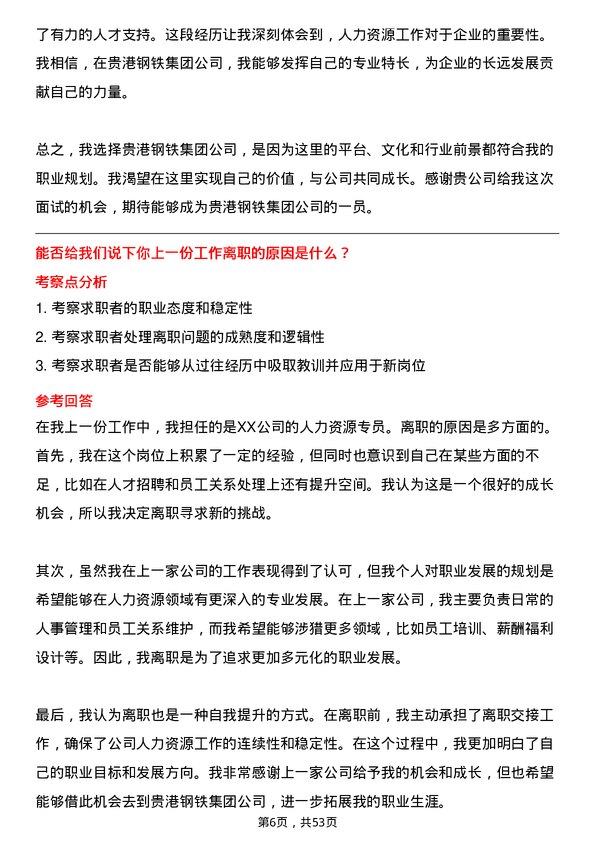 了有力的人才支持。这段经历让我深刻体会到，人力资源工作对于企业的重要性。我相信，在贵港钢铁集团公司，我能够发挥自己的专业特长，为企业的长远发展贡献自己的力量。

总之，我选择贵港钢铁集团公司，是因为这里的平台、文化和行业前景都符合我的职业规划。我渴望在这里实现自己的价值，与公司共同成长。感谢贵公司给我这次面试的机会，期待能够成为贵港钢铁集团公司的一员。

能否给我们说下你上一份工作离职的原因是什么？

考察点分析

1. 考察求职者的职业态度和稳定性
2. 考察求职者处理离职问题的成熟度和逻辑性
3. 考察求职者是否能够从过往经历中吸取教训并应用于新岗位

参考回答

在我上一份工作中，我担任的是XX公司的人力资源专员。离职的原因是多方面的。首先，我在这个岗位上积累了一定的经验，但同时也意识到自己在某些方面的不足，比如在人才招聘和员工关系处理上还有提升空间。我认为这是一个很好的成长机会，所以我决定离职寻求新的挑战。

其次，虽然我在上一家公司的工作表现得到了认可，但我个人对职业发展的规划是希望能够在人力资源领域有更深入的专业发展。在上一家公司，我主要负责日常的人事管理和员工关系维护，而我希望能够涉猎更多领域，比如员工培训、薪酬福利设计等。因此，我离职是为了追求更加多元化的职业发展。

最后，我认为离职也是一种自我提升的方式。在离职前，我主动承担了离职交接工作，确保了公司人力资源工作的连续性和稳定性。在这个过程中，我更加明白了自己的职业目标和发展方向。我非常感谢上一家公司给予我的机会和成长，但也希望能够借此机会去到贵港钢铁集团公司，进一步拓展我的职业生涯。

第6页，共53页